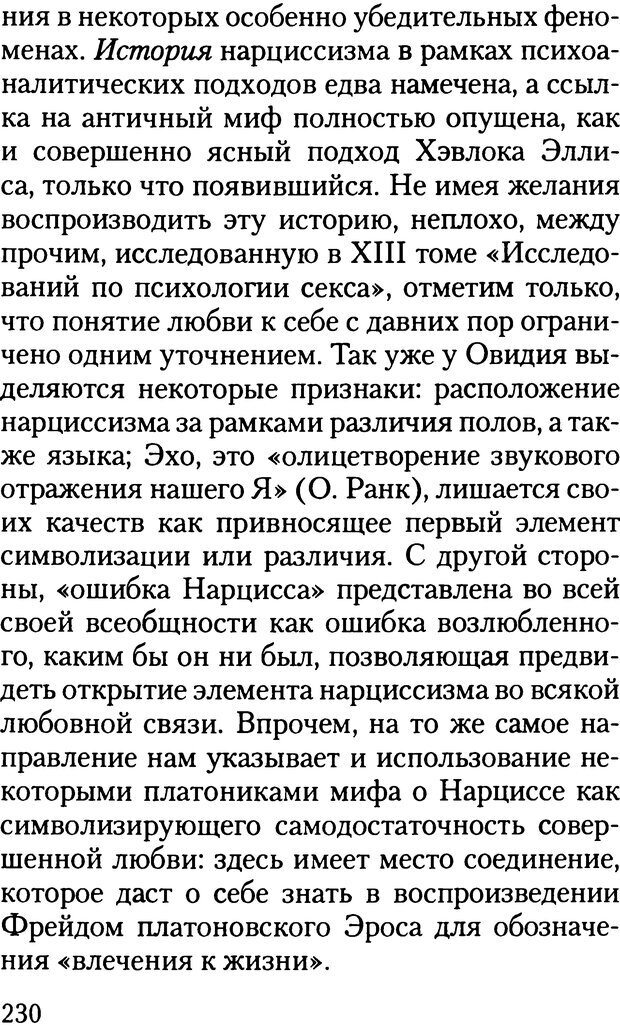 ния в некоторых особенно убедительных феноменах. История нарциссизма в рамках психоаналитических подходов едва намечена, а ссылка на античный миф полностью опущена, как и совершенно ясный подход Хэвлока Эллиса, только что появившийся. Не имея желания воспроизводить эту историю, неплохо, между прочим, исследованную в XIII томе «Исследований по психологии секса», отметим только, что понятие любви к себе с давних пор ограничено одним уточнением. Так уже у Овидия выделяются некоторые признаки: расположение нарциссизма за рамками различия полов, а также языка; Эхо, это «олицетворение звукового отражения нашего Я» (О. Ранк), лишается своих качеств как привносящее первый элемент символизации или различия. С другой стороны, «ошибка Нарцисса» представлена во всей своей всеобщности как ошибка возлюбленного, каким бы он ни был, позволяющая предвидеть открытие элемента нарциссизма во всякой любовной связи. Впрочем, на то же самое направление нам указывает и использование некоторыми платониками мифа о Нарциссе как символизирующего самодостаточность совершенной любви: здесь имеет место соединение, которое даст о себе знать в воспроизведении Фрейдом платоновского Эроса для обозначения «влечения к жизни».

230